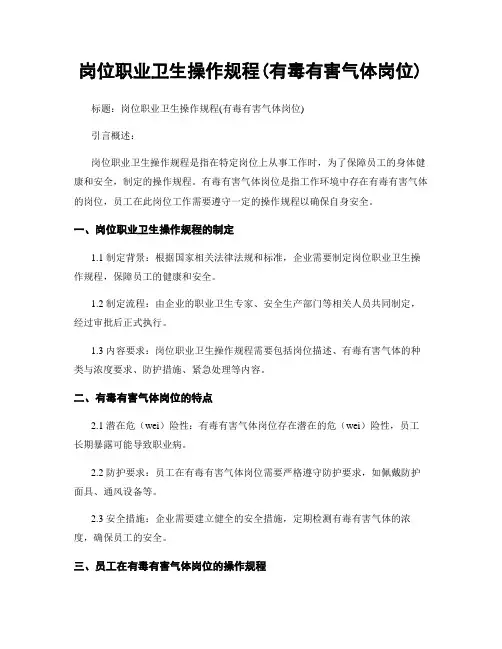 岗位职业卫生操作规程(有毒有害气体岗位)

标题：岗位职业卫生操作规程(有毒有害气体岗位)

引言概述：

岗位职业卫生操作规程是指在特定岗位上从事工作时，为了保障员工的身体健康和安全，制定的操作规程。有毒有害气体岗位是指工作环境中存在有毒有害气体的岗位，员工在此岗位工作需要遵守一定的操作规程以确保自身安全。

一、岗位职业卫生操作规程的制定

1.1 制定背景：根据国家相关法律法规和标准，企业需要制定岗位职业卫生操作规程，保障员工的健康和安全。

1.2 制定流程：由企业的职业卫生专家、安全生产部门等相关人员共同制定，经过审批后正式执行。

1.3 内容要求：岗位职业卫生操作规程需要包括岗位描述、有毒有害气体的种类与浓度要求、防护措施、紧急处理等内容。

二、有毒有害气体岗位的特点

2.1 潜在危（wei）险性：有毒有害气体岗位存在潜在的危（wei）险性，员工长期暴露可能导致职业病。

2.2 防护要求：员工在有毒有害气体岗位需要严格遵守防护要求，如佩戴防护面具、通风设备等。

2.3 安全措施：企业需要建立健全的安全措施，定期检测有毒有害气体的浓度，确保员工的安全。

三、员工在有毒有害气体岗位的操作规程